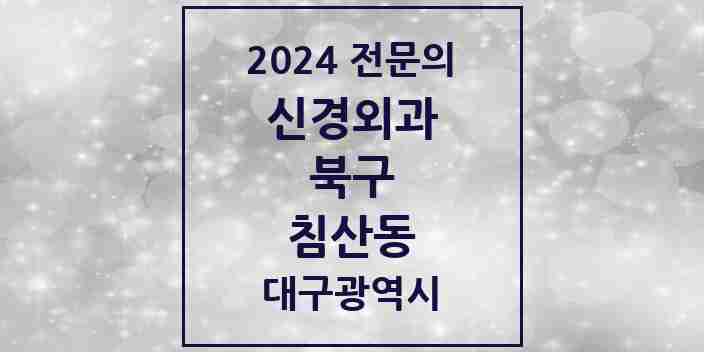 2024 전문의
신경외과
북구
침산동
대구광역시